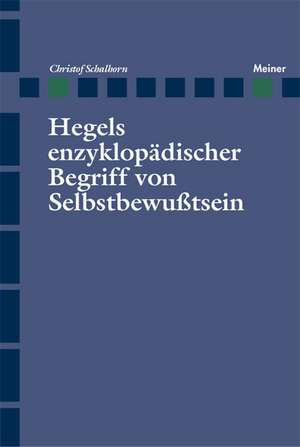 Christof Schalhorn

Meiner

Hegels enzyklopädischer Begriff von Selbstbewußtsein